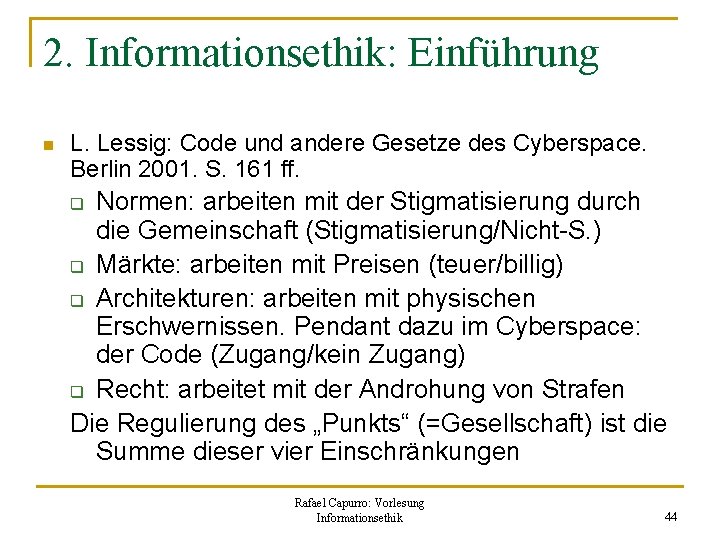 2. Informationsethik: Einführung

L. Lessig: Code und andere Gesetze des Cyberspace. Berlin 2001. S. 161 ff.

Normen: arbeiten mit der Stigmatisierung durch die Gemeinschaft (Stigmatisierung/Nicht-S.)

Märkte: arbeiten mit Preisen (teuer/billig)

Architekturen: arbeiten mit physischen Erschwernissen. Pendant dazu im Cyberspace: der Code (Zugang/kein Zugang)

Recht: arbeitet mit der Androhung von Strafen

Die Regulierung des „Punkts“ (=Gesellschaft) ist die Summe dieser vier Einschränkungen

Rafael Capurro: Vorlesung Informationsethik

44